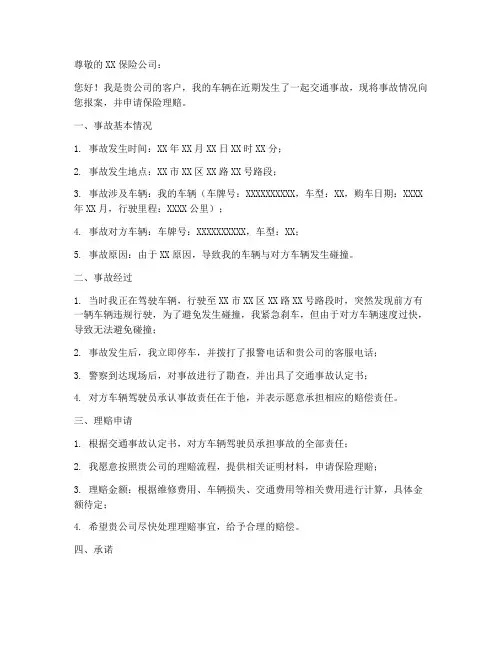 尊敬的 XX 保险公司：

您好！我是贵公司的客户，我的车辆在近期发生了一起交通事故，现将事故情况向您报案，并申请保险理赔。

一、事故基本情况

1. 事故发生时间：XX 年 XX 月 XX 日 XX 时 XX 分；

2. 事故发生地点：XX 市 XX 区 XX 路 XX 号路段；

3. 事故涉及车辆：我的车辆（车牌号：XXXXXXXXXX，车型：XX，购车日期：XXXX 年 XX 月，行驶里程：XXXX 公里）；

4. 事故对方车辆：车牌号：XXXXXXXXXX，车型：XX；

5. 事故原因：由于 XX 原因，导致我的车辆与对方车辆发生碰撞。

二、事故经过

1. 当时我正在驾驶车辆，行驶至 XX 市 XX 区 XX 路 XX 号路段时，突然发现前方有一辆车辆违规行驶，为了避免发生碰撞，我紧急刹车，但由于对方车辆速度过快，导致无法避免碰撞；

2. 事故发生后，我立即停车，并拨打了报警电话和贵公司的客服电话；

3. 警察到达现场后，对事故进行了勘查，并出具了交通事故认定书；

4. 对方车辆驾驶员承认事故责任在于他，并表示愿意承担相应的赔偿责任。

三、理赔申请

1. 根据交通事故认定书，对方车辆驾驶员承担事故的全部责任；

2. 我愿意按照贵公司的理赔流程，提供相关证明材料，申请保险理赔；

3. 理赔金额：根据维修费用、车辆损失、交通费用等相关费用进行计算，具体金额待定；

4. 希望贵公司尽快处理理赔事宜，给予合理的赔偿。

四、承诺